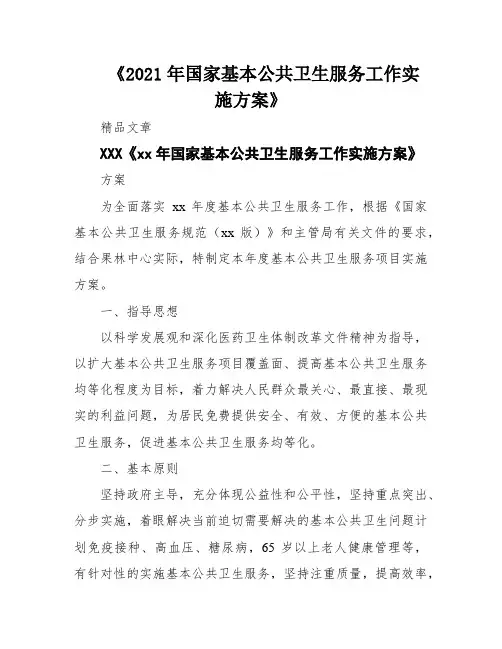 《2021 年国家基本公共卫生服务工作实施方案》

精品文章

XXX《xx 年国家基本公共卫生服务工作实施方案》

方案

为全面落实 xx 年度基本公共卫生服务工作，根据《国家基本公共卫生服务规范（xx 版）》和主管局有关文件的要求，结合果林中心实际，特制定本年度基本公共卫生服务项目实施方案。

一、指导思想

以科学发展观和深化医药卫生体制改革文件精神为指导，以扩大基本公共卫生服务项目覆盖面、提高基本公共卫生服务均等化程度为目标，着力解决人民群众最关心、最直接、最现实的利益问题，为居民免费提供安全、有效、方便的基本公共卫生服务，促进基本公共卫生服务均等化。

二、基本原则

坚持政府主导，充分体现公益性和公平性，坚持重点突出、分步实施，着眼解决当前迫切需要解决的基本公共卫生问题计划免疫接种、高血压、糖尿病，65 岁以上老人健康管理等，有针对性的实施基本公共卫生服务，坚持注重质量，提高效率，